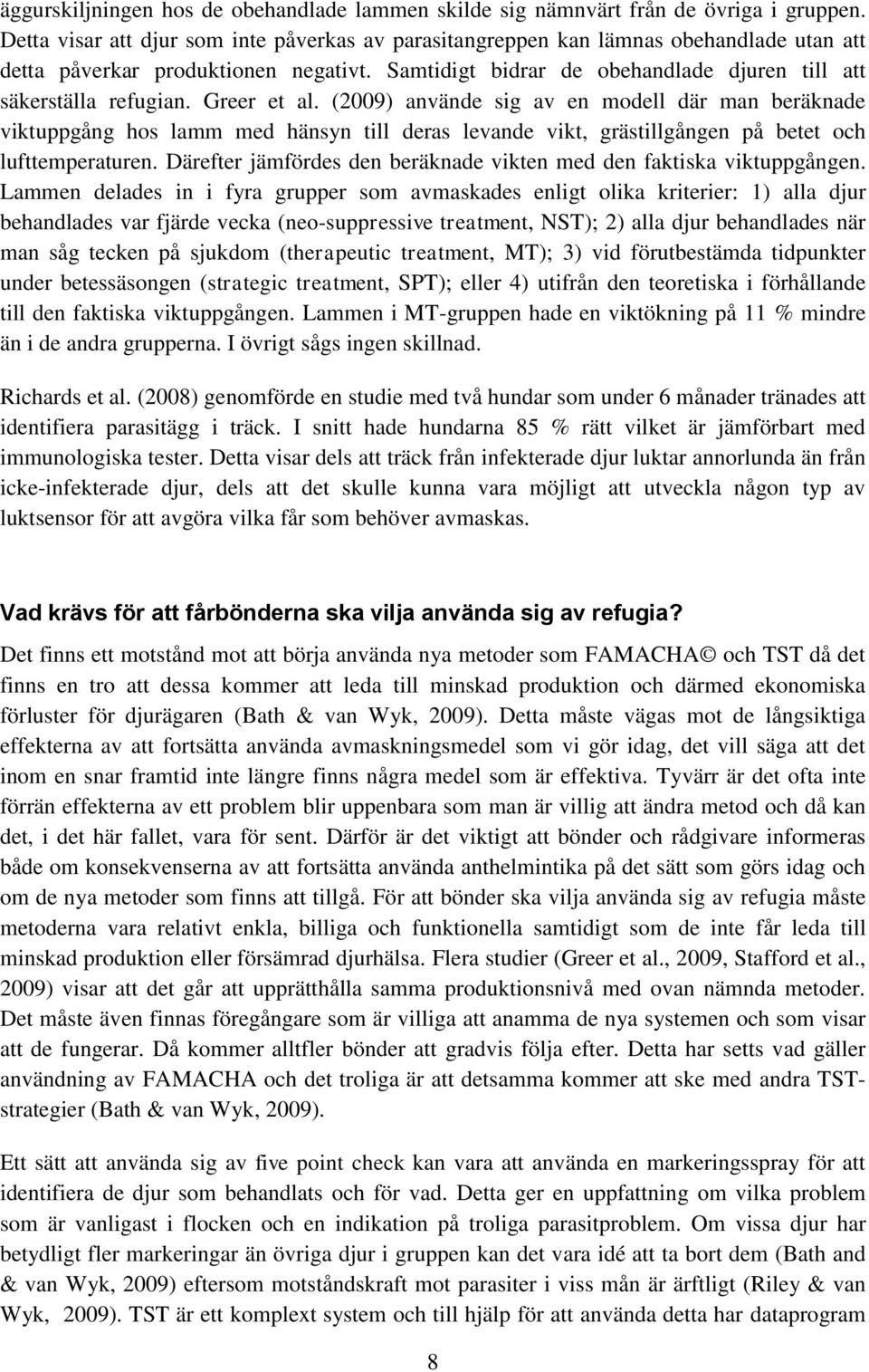 äggurskiljningen hos de obehandlade lammen skilde sig nämnvärt från de övriga i gruppen. Detta visar att djur som inte påverkas av parasitangreppen kan lämnas obehandlade utan att detta påverkar produktionen negativt. Samtidigt bidrar de obehandlade djuren till att säkerställa refugian. Greer et al. (2009) använde sig av en modell där man beräknade viktuppgång hos lamm med hänsyn till deras levande vikt, grästillgången på betet och lufttemperaturen. Därefter jämfördes den beräknade vikten med den faktiska viktuppgången. Lammen delades in i fyra grupper som avmaskades enligt olika kriterier: 1) alla djur behandlades var fjärde vecka (neo-suppressive treatment, NST); 2) alla djur behandlades när man såg tecken på sjukdom (therapeutic treatment, MT); 3) vid förutbestämda tidpunkter under betessäsongen (strategic treatment, SPT); eller 4) utifrån den teoretiska i förhållande till den faktiska viktuppgången. Lammen i MT-gruppen hade en viktökning på 11 % mindre än i de andra grupperna. I övrigt sågs ingen skillnad.

Richards et al. (2008) genomförde en studie med två hundar som under 6 månader tränades att identifiera parasitägg i träck. I snitt hade hundarna 85 % rätt vilket är jämförbart med immunologiska tester. Detta visar dels att träck från infekterade djur luktar annorlunda än från icke-infekterade djur, dels att det skulle kunna vara möjligt att utveckla någon typ av luktsensor för att avgöra vilka får som behöver avmaskas.

Vad krävs för att fårbönderna ska vilja använda sig av refugia?

Det finns ett motstånd mot att börja använda nya metoder som FAMACHA© och TST då det finns en tro att dessa kommer att leda till minskad produktion och därmed ekonomiska förluster för djurägaren (Bath & van Wyk, 2009). Detta måste vägas mot de långsiktiga effekterna av att fortsätta använda avmaskningsmedel som vi gör idag, det vill säga att det inom en snar framtid inte längre finns några medel som är effektiva. Tyvärr är det ofta inte förrän effekterna av ett problem blir uppenbara som man är villig att ändra metod och då kan det, i det här fallet, vara för sent. Därför är det viktigt att bönder och rådgivare informeras både om konsekvenserna av att fortsätta använda anthelmintika på det sätt som görs idag och om de nya metoder som finns att tillgå. För att bönder ska vilja använda sig av refugia måste metoderna vara relativt enkla, billiga och funktionella samtidigt som de inte får leda till minskad produktion eller försämrad djurhälsa. Flera studier (Greer et al., 2009, Stafford et al., 2009) visar att det går att upprätthålla samma produktionsnivå med ovan nämnda metoder. Det måste även finnas föregångare som är villiga att anamma de nya systemen och som visar att de fungerar. Då kommer alltfler bönder att gradvis följa efter. Detta har setts vad gäller användning av FAMACHA och det troliga är att detsamma kommer att ske med andra TST-strategier (Bath & van Wyk, 2009).

Ett sätt att använda sig av five point check kan vara att använda en markeringsspray för att identifiera de djur som behandlats och för vad. Detta ger en uppfattning om vilka problem som är vanligast i flocken och en indikation på troliga parasitproblem. Om vissa djur har betydligt fler markeringar än övriga djur i gruppen kan det vara idé att ta bort dem (Bath and & van Wyk, 2009) eftersom motståndskraft mot parasiter i viss mån är ärftligt (Riley & van Wyk, 2009). TST är ett komplext system och till hjälp för att använda detta har dataprogram

8